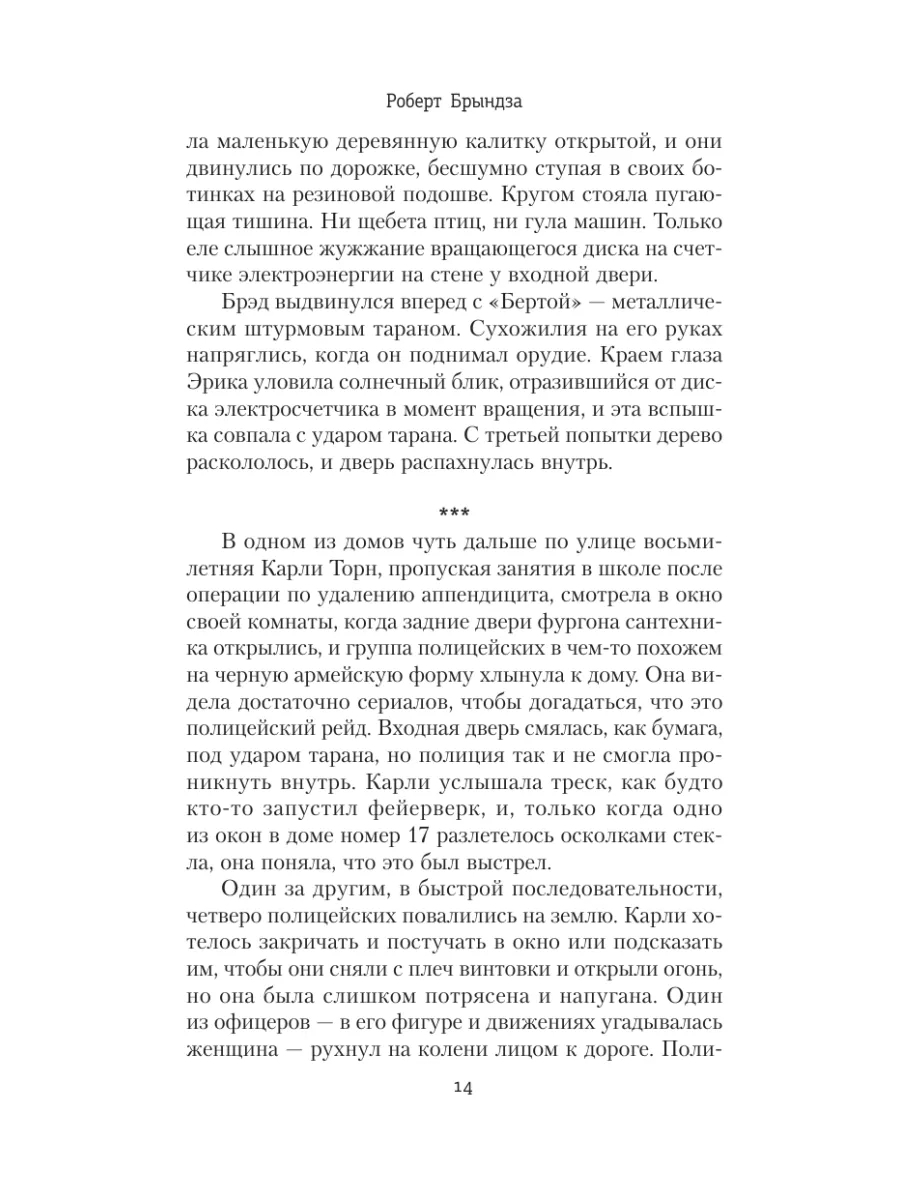 Роберт Брындза

ла маленькую деревянную калитку открытой, и они двинулись по дорожке, бесшумно ступая в своих ботинках на резиновой подошве. Кругом стояла пугающая тишина. Ни щебета птиц, ни гула машин. Только еле слышное жужжание вращающегося диска на счетчике электроэнергии на стене у входной двери.

Брэд выдвинулся вперед с «Бертой» — металлическим штурмовым тараном. Сухожилия на его руках напряглись, когда он поднимал орудие. Краем глаза Эрика уловила солнечный блик, отразившийся от диска электросчетчика в момент вращения, и эта вспышка совпала с ударом тарана. С третьей попытки дерево раскололось, и дверь распахнулась внутрь.

***

В одном из домов чуть дальше по улице восьмилетняя Карли Торн, пропуская занятия в школе после операции по удалению аппендицита, смотрела в окно своей комнаты, когда задние двери фургона сантехника открылись, и группа полицейских в чем-то похожем на черную армейскую форму хлынула к дому. Она видела достаточно сериалов, чтобы догадаться, что это полицейский рейд. Входная дверь смялась, как бумага, под ударом тарана, но полиция так и не смогла проникнуть внутрь. Карли услышала треск, как будто кто-то запустил фейерверк, и, только когда одно из окон в доме номер 17 разлетелось осколками стекла, она поняла, что это был выстрел.

Один за другим, в быстрой последовательности, четверо полицейских повалились на землю. Карли хотелось закричать и постучать в окно или подсказать им, чтобы они сняли с плеч винтовки и открыли огонь, но она была слишком потрясена и напугана. Один из офицеров — в его фигуре и движениях угадывалась женщина — рухнул на колени лицом к дороге. Поли-

14